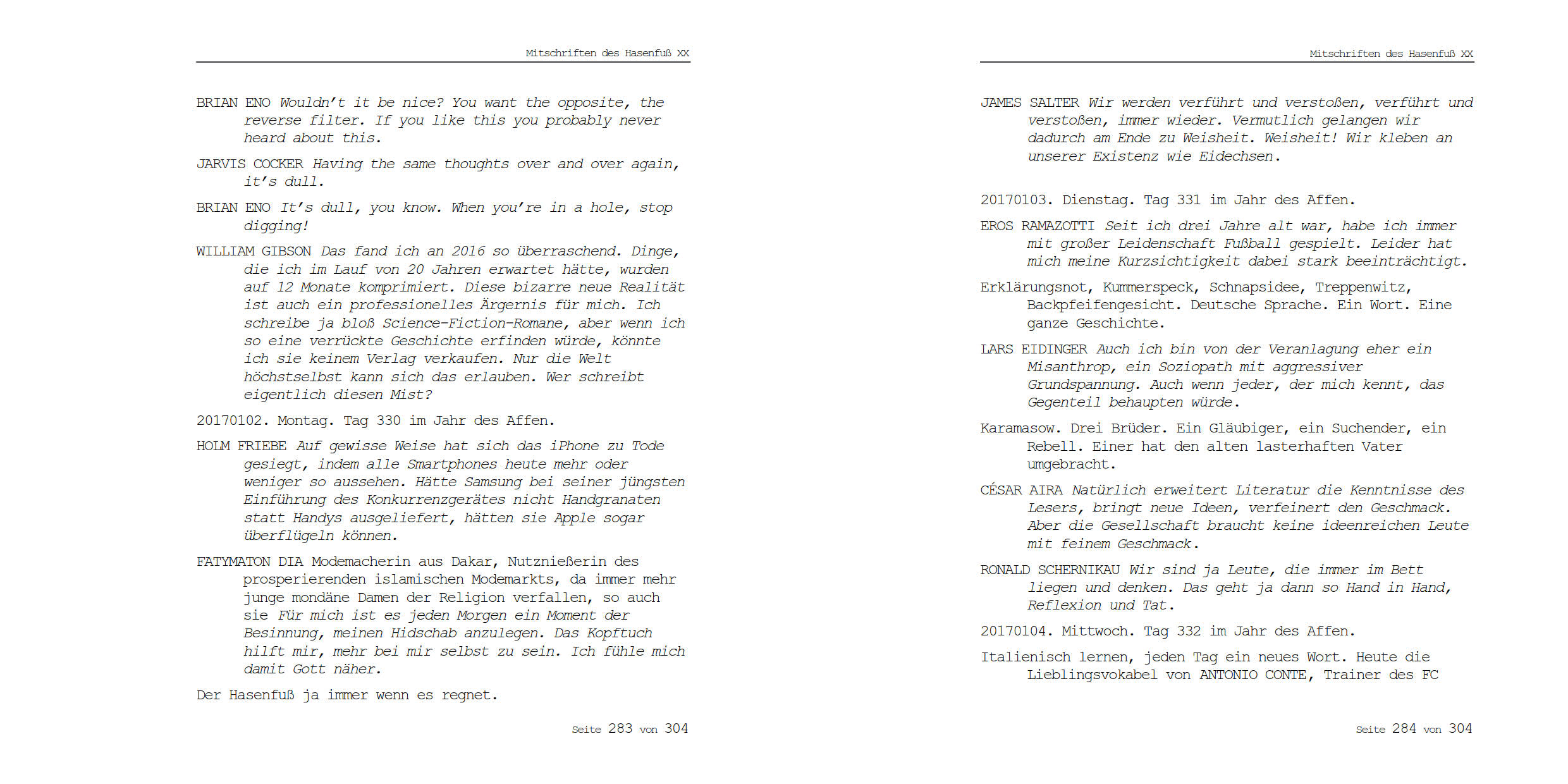 Mitschriften des Hasenfuß XX

BRIAN ENO Wouldn't it be nice? You want the opposite, the reverse filter. If you like this you probably never heard about this.

JARVIS COCKER Having the same thoughts over and over again, it's dull.

BRIAN ENO It's dull, you know. When you're in a hole, stop digging!

WILLIAM GIBSON Das fand ich an 2016 so überraschend. Dinge, die ich im Lauf von 20 Jahren erwartet hätte, wurden auf 12 Monate komprimiert. Diese bizarre neue Realität ist auch ein professionelles Ärgernis für mich. Ich schreibe ja bloß Science-Fiction-Romane, aber wenn ich so eine verrückte Geschichte erfinden würde, könnte ich sie keinem Verlag verkaufen. Nur die Welt höchstselbst kann sich das erlauben. Wer schreibt eigentlich diesen Mist?

20170102. Montag. Tag 330 im Jahr des Affen.

HOLM FRIEBE Auf gewisse Weise hat sich das iPhone zu Tode gesiegt, indem alle Smartphones heute mehr oder weniger so aussehen. Hätte Samsung bei seiner jüngsten Einführung des Konkurrenzgerätes nicht Handgranaten statt Handys ausgeliefert, hätten sie Apple sogar überflügeln können.

FATYMATON DIA Modemacherin aus Dakar, Nutznießerin des prosperierenden islamischen Modemarkts, da immer mehr junge mondäne Damen der Religion verfallen, so auch sie Für mich ist es jeden Morgen ein Moment der Besinnung, meinen Hidschab anzulegen. Das Kopftuch hilft mir, mehr bei mir selbst zu sein. Ich fühle mich damit Gott näher.

Der Hasenfuß ja immer wenn es regnet.

Seite 283 von 304

Mitschriften des Hasenfuß XX

JAMES SALTER Wir werden verführt und verstoßen, verführt und verstoßen, immer wieder. Vermutlich gelangen wir dadurch am Ende zu Weisheit. Weisheit! Wir kleben an unserer Existenz wie Eidechsen.

20170103. Dienstag. Tag 331 im Jahr des Affen.

EROS RAMAZOTTI Seit ich drei Jahre alt war, habe ich immer mit großer Leidenschaft Fußball gespielt. Leider hat mich meine Kurzsichtigkeit dabei stark beeinträchtigt.

Erklärungsnot, Kummerspeck, Schnapsidee, Treppenwitz, Backpfeifengesicht. Deutsche Sprache. Ein Wort. Eine ganze Geschichte.

LARS EIDINGER Auch ich bin von der Veranlagung eher ein Misanthrop, ein Soziopath mit aggressiver Grundspannung. Auch wenn jeder, der mich kennt, das Gegenteil behaupten würde.

Karamasow. Drei Brüder. Ein Gläubiger, ein Suchender, ein Rebell. Einer hat den alten lasterhaften Vater umgebracht.

CÉSAR AIRA Natürlich erweitert Literatur die Kenntnisse des Lesers, bringt neue Ideen, verfeinert den Geschmack. Aber die Gesellschaft braucht keine ideenreichen Leute mit feinem Geschmack.

RONALD SCHERNIKAU Wir sind ja Leute, die immer im Bett liegen und denken. Das geht ja dann so Hand in Hand, Reflexion und Tat.

20170104. Mittwoch. Tag 332 im Jahr des Affen.

Italienisch lernen, jeden Tag ein neues Wort. Heute die Lieblingsvokabel von ANTONIO CONTE, Trainer des FC

Seite 284 von 304